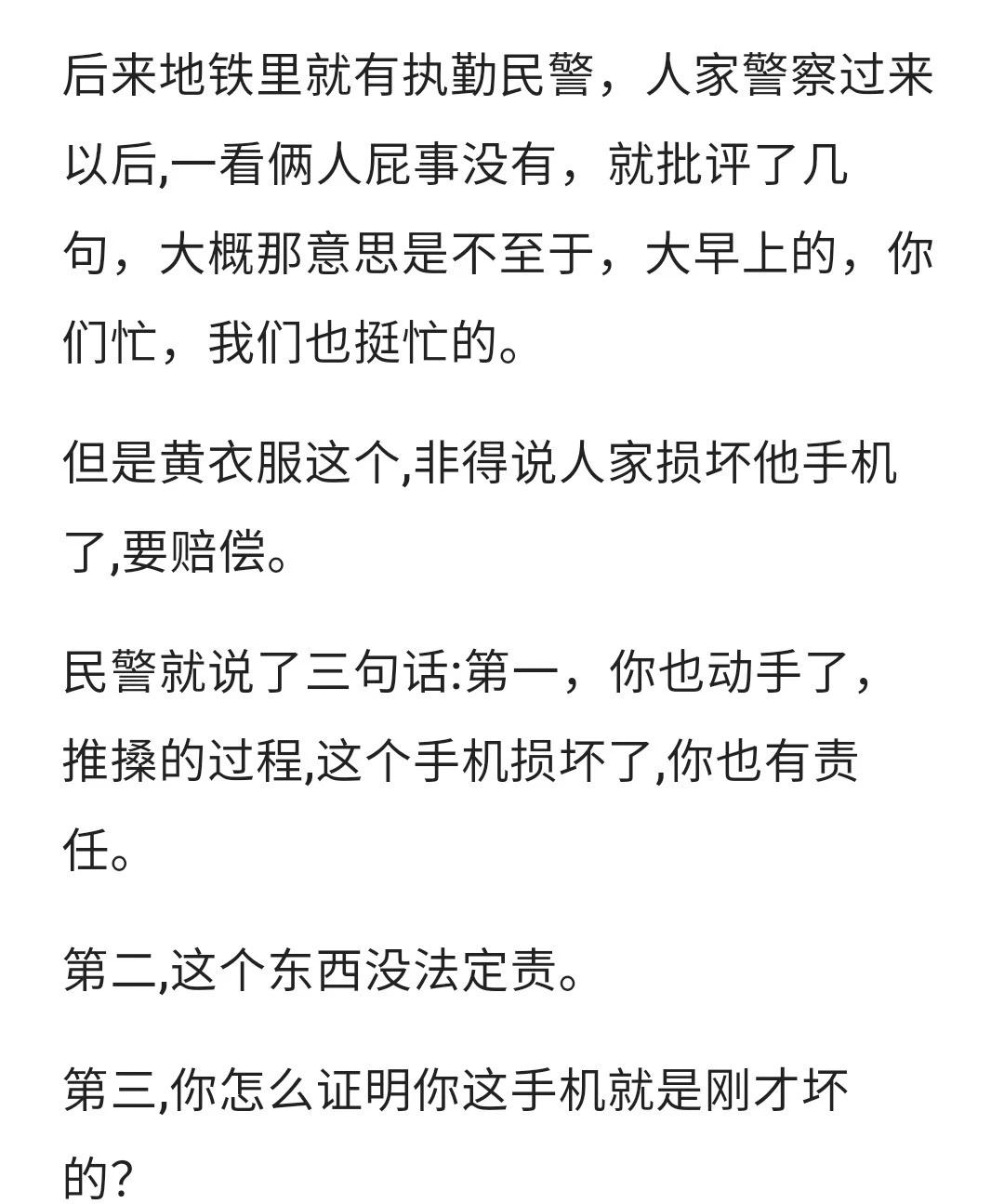 后来地铁里就有执勤民警，人家警察过来以后,一看俩人屁事没有，就批评了几句，大概那意思是不至于，大早上的，你们忙，我们也挺忙的。

但是黄衣服这个,非得说人家损坏他手机了,要赔偿。

民警就说了三句话:第一，你也动手了，推搡的过程,这个手机损坏了,你也有责任。

第二,这个东西没法定责。

第三,你怎么证明你这手机就是刚才坏的?